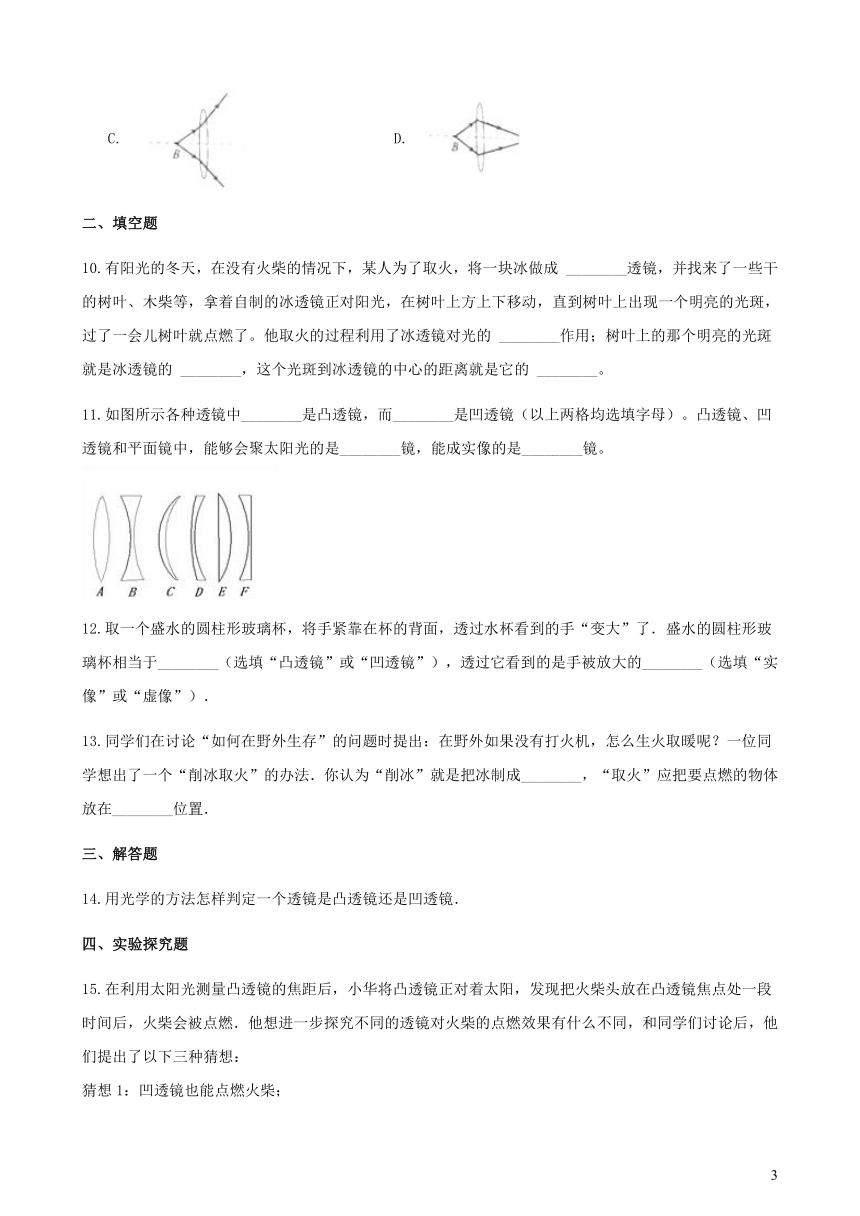 C. B

D. B

二、填空题

10.有阳光的冬天，在没有火柴的情况下，某人为了取火，将一块冰做成 ________透镜，并找来了一些干的树叶、木柴等，拿着自制的冰透镜正对阳光，在树叶上方上下移动，直到树叶上出现一个明亮的光斑，过了一会儿树叶就点燃了。他取火的过程利用了冰透镜对光的 ________作用；树叶上的那个明亮的光斑就是冰透镜的 ________，这个光斑到冰透镜的中心的距离就是它的 ________。

11.如图所示各种透镜中________是凸透镜，而________是凹透镜（以上两格均选填字母）。凸透镜、凹透镜和平面镜中，能够会聚太阳光的是________镜，能成实像的是________镜。

A B C D E F

12.取一个盛水的圆柱形玻璃杯，将手紧靠在杯的背面，透过水杯看到的手“变大”了．盛水的圆柱形玻璃杯相当于________（选填“凸透镜”或“凹透镜”），透过它看到的是手被放大的________（选填“实像”或“虚像”）．

13.同学们在讨论“如何在野外生存”的问题时提出：在野外如果没有打火机，怎么生火取暖呢？一位同学想出了一个“削冰取火”的办法．你认为“削冰”就是把冰制成________，“取火”应把要点燃的物体放在________位置．

三、解答题

14.用光学的方法怎样判定一个透镜是凸透镜还是凹透镜．

四、实验探究题

15.在利用太阳光测量凸透镜的焦距后，小华将凸透镜正对着太阳，发现把火柴头放在凸透镜焦点处一段时间后，火柴会被点燃．他想进一步探究不同的透镜对火柴的点燃效果有什么不同，和同学们讨论后，他们提出了以下三种猜想：

猜想 1：凹透镜也能点燃火柴；

3